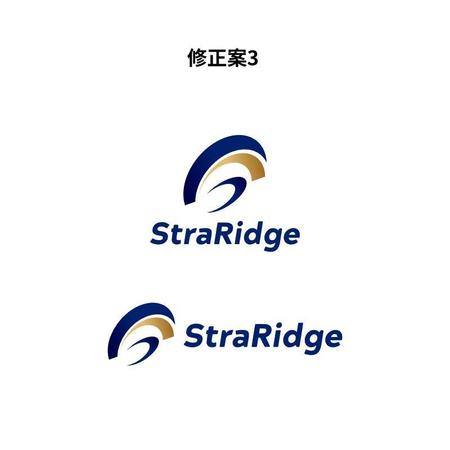 修正案3

StraRidge

StraRidge